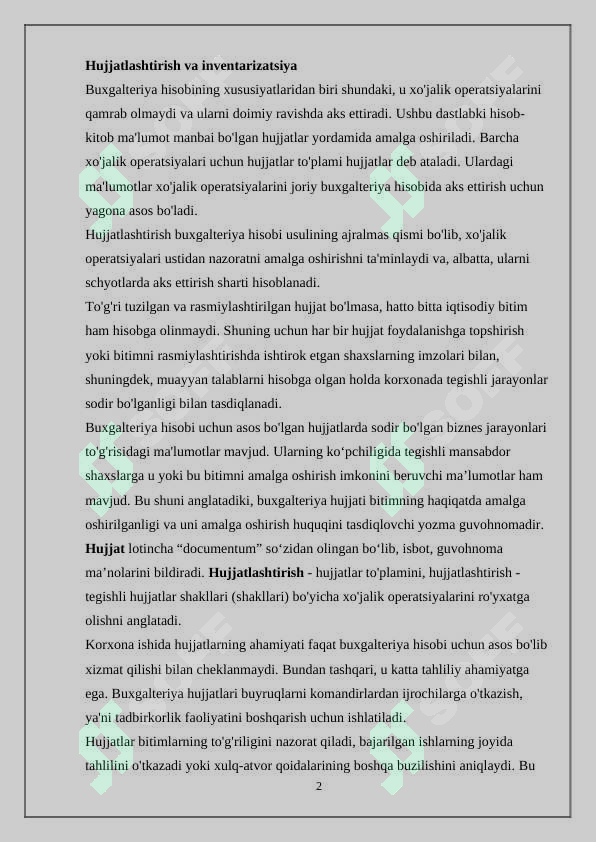 **Hujjatlashtirish va inventarizatsiya**

Buxgalteriya hisobining xususiyatlaridan biri shundaki, u xo'jalik operatsiyalarini qamrab olmaydi va ularni doimiy ravishda aks ettiradi. Ushbu dastlabki hisob-kitob ma'lumot manbai bo'lgan hujjatlar yordamida amalga oshiriladi. Barcha xo'jalik operatsiyalari uchun hujjatlar to'plami hujjatlar deb ataladi. Ulardagi ma'lumotlar xo'jalik operatsiyalarini joriy buxgalteriya hisobida aks ettirish uchun yagona asos bo'ladi.

Hujjatlashtirish buxgalteriya hisobi usulining ajralmas qismi bo'lib, xo'jalik operatsiyalari ustidan nazoratni amalga oshirishni ta'minlaydi va, albatta, ularni schyotlarda aks ettirish sharti hisoblanadi.

To'g'ri tuzilgan va rasmiylashtirilgan hujjat bo'lmasa, hatto bitta iqtisodiy bitim ham hisobga olinmaydi. Shuning uchun har bir hujjat foydalanishga topshirish yoki bitimni rasmiylashtirishda ishtirok etgan shaxslarning imzolari bilan, shuningdek, muayyan talablarni hisobga olgan holda korxonada tegishli jarayonlar sodir bo'lganligi bilan tasdiqlanadi.

Buxgalteriya hisobi uchun asos bo'lgan hujjatlarda sodir bo'lgan biznes jarayonlari to'g'risidagi ma'lumotlar mavjud. Ularning ko‘pchiligida tegishli mansabdor shaxslarga u yoki bu bitimni amalga oshirish imkonini beruvchi ma’lumotlar ham mavjud. Bu shuni anglatadiki, buxgalteriya hujjati bitimning haqiqatda amalga oshirilganligi va uni amalga oshirish huquqini tasdiqlovchi yozma guvohnomadir. **Hujjat** lotincha “documentum” so‘zidan olingan bo‘lib, isbot, guvohnoma ma’nolarini bildiradi. **Hujjatlashtirish** - hujjatlar to'plamini, hujjatlashtirish - tegishli hujjatlar shakllari (shakllari) bo'yicha xo'jalik operatsiyalarini ro'yxatga olishni anglatadi.

Korxona ishida hujjatlarning ahamiyati faqat buxgalteriya hisobi uchun asos bo'lib xizmat qilishi bilan cheklanmaydi. Bundan tashqari, u katta tahliliy ahamiyatga ega. Buxgalteriya hujjatlari buyruqlarni komandirlardan ijrochilarga o'tkazish, ya'ni tadbirkorlik faoliyatini boshqarish uchun ishlatiladi.

Hujjatlar bitimlarning to'g'riligini nazorat qiladi, bajarilgan ishlarning joyida tahlilini o'tkazadi yoki xulq-atvor qoidalarining boshqa buzilishini aniqlaydi. Bu

2